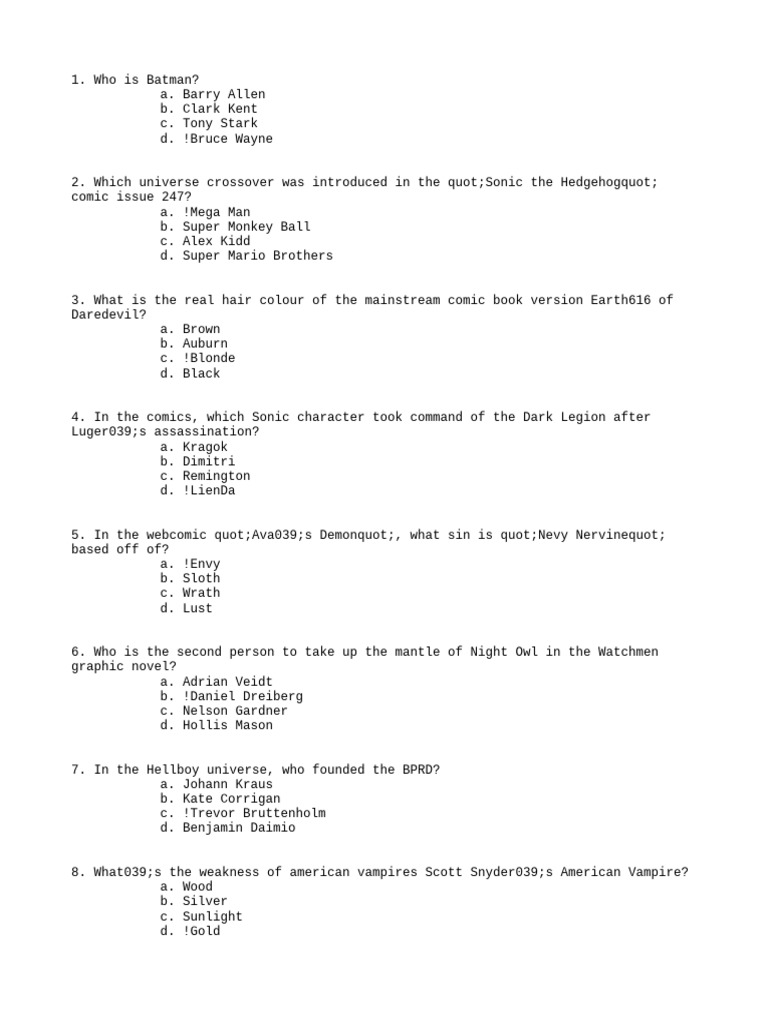 1. Who is Batman?
a. Barry Allen
b. Clark Kent
c. Tony Stark
d. !Bruce Wayne

2. Which universe crossover was introduced in the quot;Sonic the Hedgehogquot; comic issue 247?
a. !Mega Man
b. Super Monkey Ball
c. Alex Kidd
d. Super Mario Brothers

3. What is the real hair colour of the mainstream comic book version Earth616 of Daredevil?
a. Brown
b. Auburn
c. !Blonde
d. Black

4. In the comics, which Sonic character took command of the Dark Legion after Luger039;s assassination?
a. Kragok
b. Dimitri
c. Remington
d. !LienDa

5. In the webcomic quot;Ava039;s Demonquot;, what sin is quot;Nevy Nervinequot; based off of?
a. !Envy
b. Sloth
c. Wrath
d. Lust

6. Who is the second person to take up the mantle of Night Owl in the Watchmen graphic novel?
a. Adrian Veidt
b. !Daniel Dreiberg
c. Nelson Gardner
d. Hollis Mason

7. In the Hellboy universe, who founded the BPRD?
a. Johann Kraus
b. Kate Corrigan
c. !Trevor Bruttenholm
d. Benjamin Daimio

8. What039;s the weakness of american vampires Scott Snyder039;s American Vampire?
a. Wood
b. Silver
c. Sunlight
d. !Gold